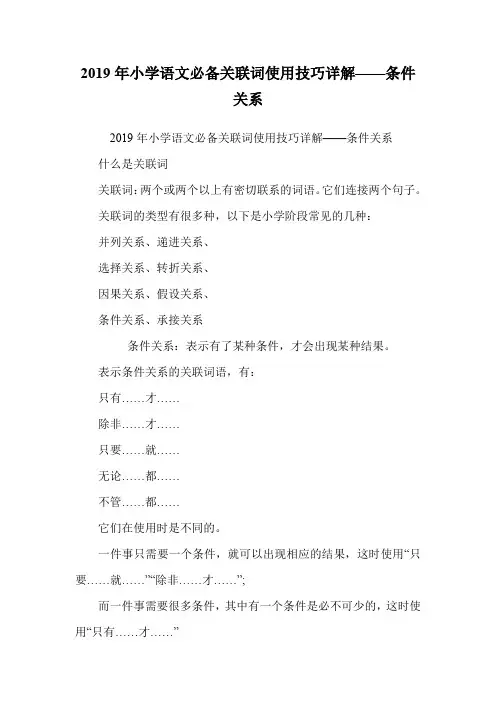 2019 年小学语文必备关联词使用技巧详解——条件关系

2019 年小学语文必备关联词使用技巧详解——条件关系

什么是关联词

关联词：两个或两个以上有密切联系的词语。它们连接两个句子。

关联词的类型有很多种，以下是小学阶段常见的几种：

并列关系、递进关系、

选择关系、转折关系、

因果关系、假设关系、

条件关系、承接关系

条件关系：表示有了某种条件，才会出现某种结果。

表示条件关系的关联词语，有：

只有……才……

除非……才……

只要……就……

无论……都……

不管……都……

它们在使用时是不同的。

一件事只需要一个条件，就可以出现相应的结果，这时使用“只要……就……”“除非……才……”；

而一件事需要很多条件，其中有一个条件是必不可少的，这时使用“只有……才……”